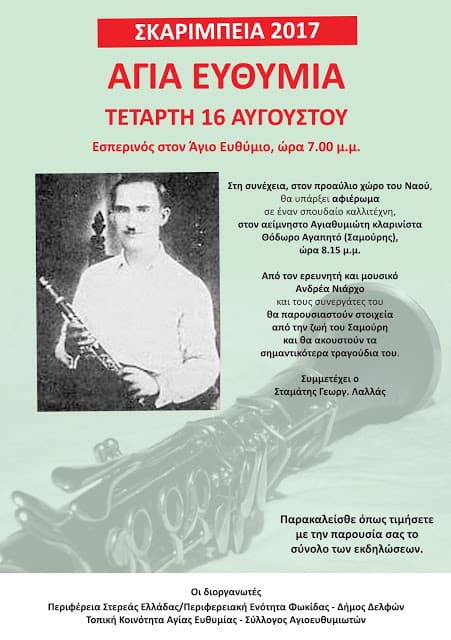 ΣΚΑΡΙΜΠΕΙΑ 2017

ΑΓΙΑ ΕΥΘΥΜΙΑ

ΤΕΤΑΡΤΗ 16 ΑΥΓΟΥΣΤΟΥ

Εσπερινός στον Άγιο Ευθύμιο, ώρα 7.00 μ.μ.

Στη συνέχεια, στον προαύλιο χώρο του Ναού, θα υπάρξει αφιέρωμα σε έναν σπουδαίο καλλιτέχνη, στον αείμνηστο Αγιαθυμιώτη κλαρινίστα Θόδωρο Αγαπητό (Σαμούρης), ώρα 8.15 μ.μ.

Από τον ερευνητή και μουσικό Ανδρέα Νιάρχο και τους συνεργάτες του θα παρουσιαστούν στοιχεία από την ζωή του Σαμούρη και θα ακουστούν τα σημαντικότερα τραγούδια του.

Συμμετέχει ο Σταμάτης Γεωργ. Λαλλάς

Παρακαλείσθε όπως τιμήσετε με την παρουσία σας το σύνολο των εκδηλώσεων.

Οι διοργανωτές
Περιφέρεια Στερεάς Ελλάδας/Περιφερειακή Ενότητα Φωκίδας - Δήμος Δελφών
Τοπική Κοινότητα Αγίας Ευθυμίας - Σύλλογος Αγιοευθυμιωτών